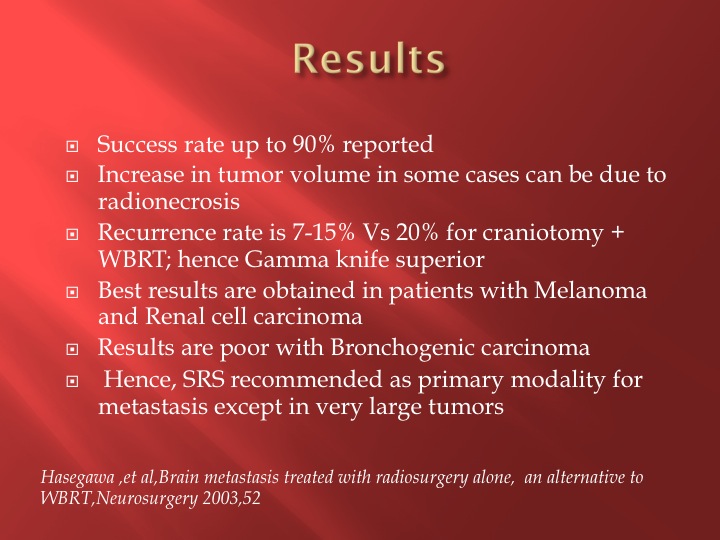 Results

Success rate up to 90% reported

Increase in tumor volume in some cases can be due to radionecrosis

Recurrence rate is 7-15% Vs 20% for craniotomy + WBRT; hence Gamma knife superior

Best results are obtained in patients with Melanoma and Renal cell carcinoma

Results are poor with Bronchogenic carcinoma

Hence, SRS recommended as primary modality for metastasis except in very large tumors

Hasegawa ,et al,Brain metastasis treated with radiosurgery alone, an alternative to WBRT,Neurosurgery 2003,52